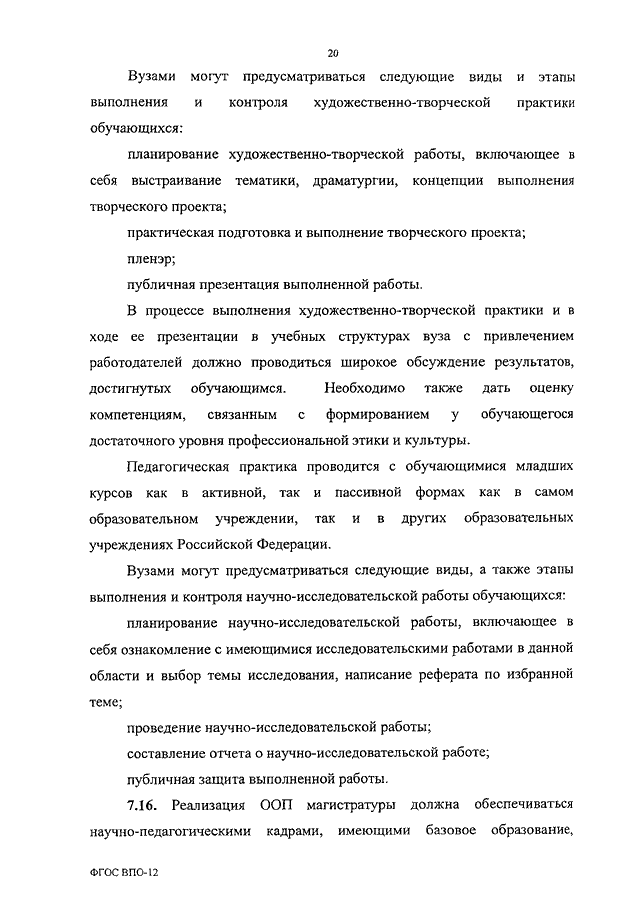 20

Вузами могут предусматриваться следующие виды и этапы выполнения и контроля художественно-творческой практики обучающихся:

планирование художественно-творческой работы, включающее в себя выстраивание тематики, драматургии, концепции выполнения творческого проекта;

практическая подготовка и выполнение творческого проекта;

пленэр;

публичная презентация выполненной работы.

В процессе выполнения художественно-творческой практики и в ходе ее презентации в учебных структурах вуза с привлечением работодателей должно проводиться широкое обсуждение результатов, достигнутых обучающимся. Необходимо также дать оценку компетенциям, связанным с формированием у обучающегося достаточного уровня профессиональной этики и культуры.

Педагогическая практика проводится с обучающимися младших курсов как в активной, так и пассивной формах как в самом образовательном учреждении, так и в других образовательных учреждениях Российской Федерации.

Вузами могут предусматриваться следующие виды, а также этапы выполнения и контроля научно-исследовательской работы обучающихся:

планирование научно-исследовательской работы, включающее в себя ознакомление с имеющимися исследовательскими работами в данной области и выбор темы исследования, написание реферата по избранной теме;

проведение научно-исследовательской работы;

составление отчета о научно-исследовательской работе;

публичная защита выполненной работы.

7.16. Реализация ООП магистратуры должна обеспечиваться научно-педагогическими кадрами, имеющими базовое образование,

ФГОС ВПО-12